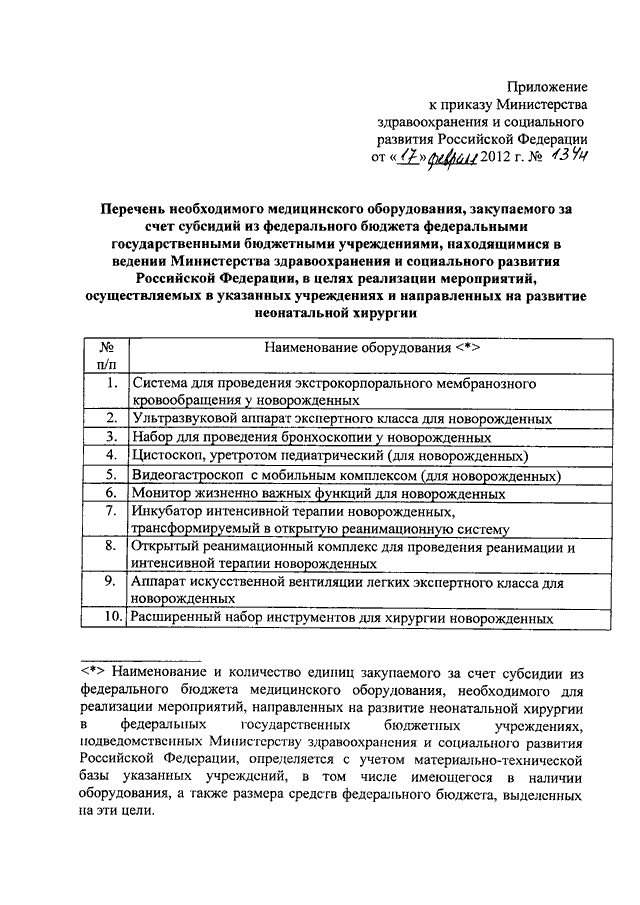 Приложение
к приказу Министерства
здравоохранения и социального
развития Российской Федерации
от «17» февраля 2012 г. № 134н

Перечень необходимого медицинского оборудования, закупаемого за счет субсидий из федерального бюджета федеральными государственными бюджетными учреждениями, находящимися в ведении Министерства здравоохранения и социального развития Российской Федерации, в целях реализации мероприятий, осуществляемых в указанных учреждениях и направленных на развитие неонатальной хирургии

| № п/п | Наименование оборудования <*> |
|---|---|
| 1. | Система для проведения экстрокорпорального мембранозного кровообращения у новорожденных |
| 2. | Ультразвуковой аппарат экспертного класса для новорожденных |
| 3. | Набор для проведения бронхоскопии у новорожденных |
| 4. | Цистоскоп, уретротом педиатрический (для новорожденных) |
| 5. | Видеогастроскоп с мобильным комплексом (для новорожденных) |
| 6. | Монитор жизненно важных функций для новорожденных |
| 7. | Инкубатор интенсивной терапии новорожденных, трансформируемый в открытую реанимационную систему |
| 8. | Открытый реанимационный комплекс для проведения реанимации и интенсивной терапии новорожденных |
| 9. | Аппарат искусственной вентиляции легких экспертного класса для новорожденных |
| 10. | Расширенный набор инструментов для хирургии новорожденных |

<*> Наименование и количество единиц закупаемого за счет субсидии из федерального бюджета медицинского оборудования, необходимого для реализации мероприятий, направленных на развитие неонатальной хирургии в федеральных государственных бюджетных учреждениях, подведомственных Министерству здравоохранения и социального развития Российской Федерации, определяется с учетом материально-технической базы указанных учреждений, в том числе имеющегося в наличии оборудования, а также размера средств федерального бюджета, выделенных на эти цели.